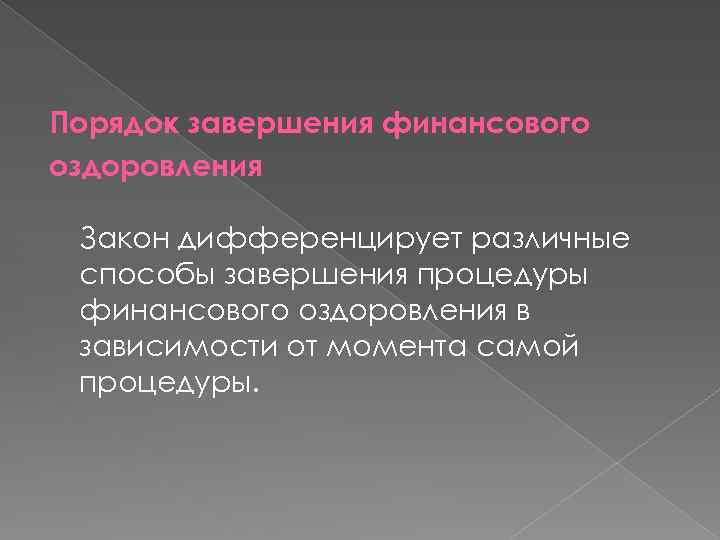 Порядок завершения финансового оздоровления

Закон дифференцирует различные способы завершения процедуры финансового оздоровления в зависимости от момента самой процедуры.